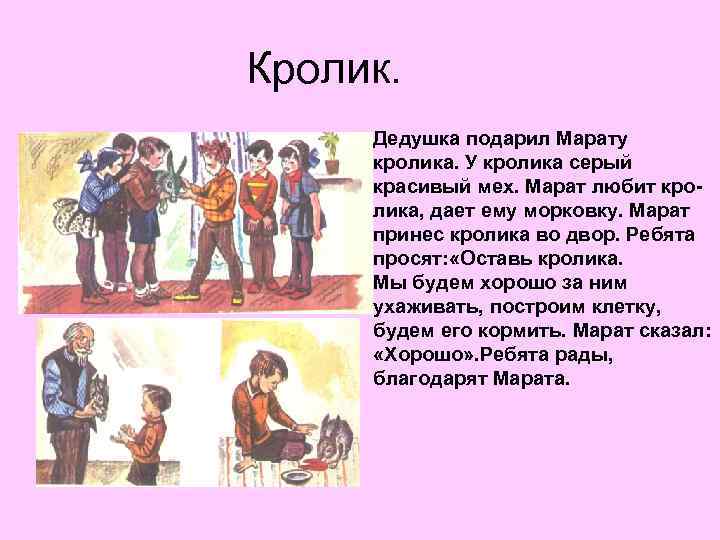 Кролик.

Дедушка подарил Марату кролика. У кролика серый красивый мех. Марат любит кролика, дает ему морковку. Марат принес кролика во двор. Ребята просят:«Оставь кролика.
Мы будем хорошо за ним ухаживать, построим клетку, будем его кормить. Марат сказал: «Хорошо».Ребята рады, благодарят Марата.